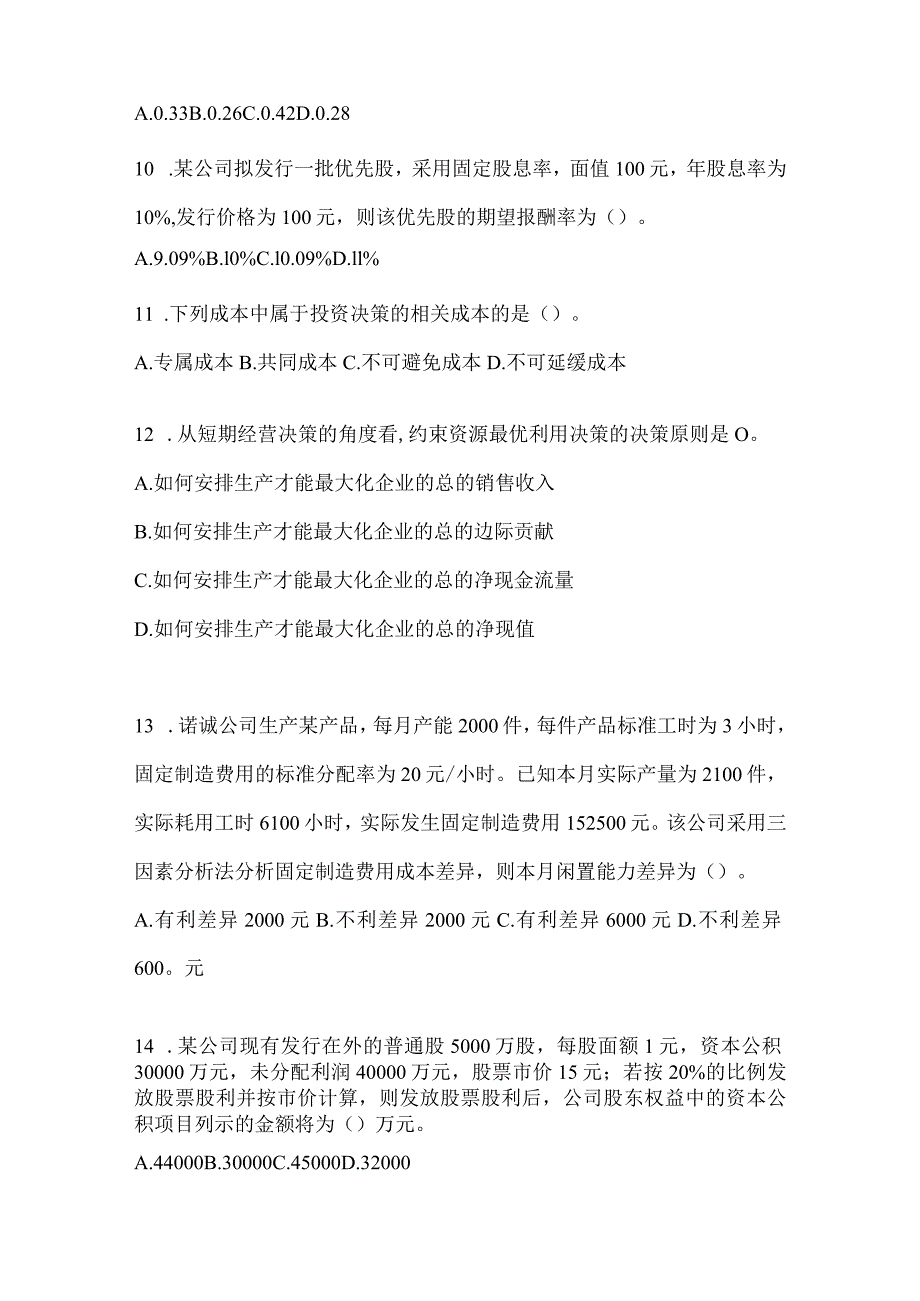 A.0.33B.0.26C.0.42D.0.28

10 .某公司拟发行一批优先股，采用固定股息率，面值100元，年股息率为10%,发行价格为100元，则该优先股的期望报酬率为（）。

A.9.09%B.l0%C.l0.09%D.ll%

11 .下列成本中属于投资决策的相关成本的是（）。

A.专属成本 B.共同成本 C.不可避免成本 D.不可延缓成本

12 .从短期经营决策的角度看,约束资源最优利用决策的决策原则是O。

A.如何安排生产才能最大化企业的总的销售收入

B.如何安排生产才能最大化企业的总的边际贡献

C.如何安排生产才能最大化企业的总的净现金流量

D.如何安排生产才能最大化企业的总的净现值

13 .诺诚公司生产某产品，每月产能2000件，每件产品标准工时为3小时，固定制造费用的标准分配率为20元/小时。已知本月实际产量为2100件，实际耗用工时6100小时，实际发生固定制造费用152500元。该公司采用三因素分析法分析固定制造费用成本差异，则本月闲置能力差异为（）。

A.有利差异2000元 B.不利差异2000元 C.有利差异6000元 D.不利差异600。元

14 .某公司现有发行在外的普通股5000万股，每股面额1元，资本公积30000万元，未分配利润40000万元，股票市价15元；若按20%的比例发放股票股利并按市价计算，则发放股票股利后，公司股东权益中的资本公积项目列示的金额将为（）万元。

A.44000B.30000C.45000D.32000